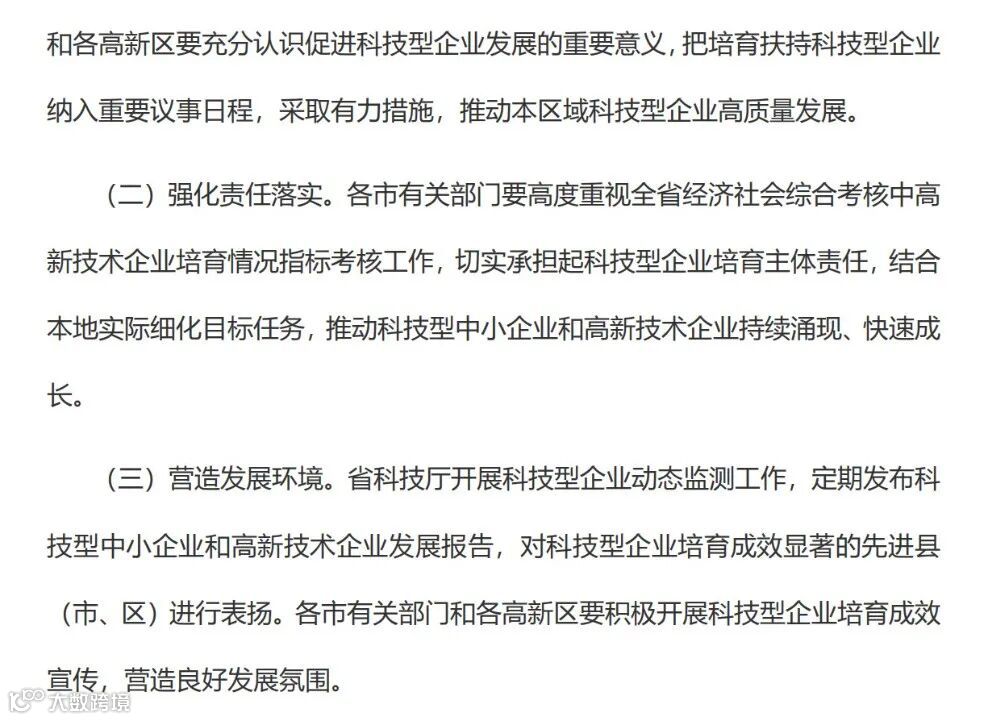 和各高新区要充分认识促进科技型企业发展的重要意义，把培育扶持科技型企业纳入重要议事日程，采取有力措施，推动本区域科技型企业高质量发展。

（二）强化责任落实。各市有关部门要高度重视全省经济社会综合考核中高新技术企业培育情况指标考核工作，切实承担起科技型企业培育主体责任，结合本地实际细化目标任务，推动科技型中小企业和高新技术企业持续涌现、快速成长。

（三）营造发展环境。省科技厅开展科技型企业动态监测工作，定期发布科技型中小企业和高新技术企业发展报告，对科技型企业培育成效显著的先进县（市、区）进行表扬。各市有关部门和各高新区要积极开展科技型企业培育成效宣传，营造良好发展氛围。

大数跨境